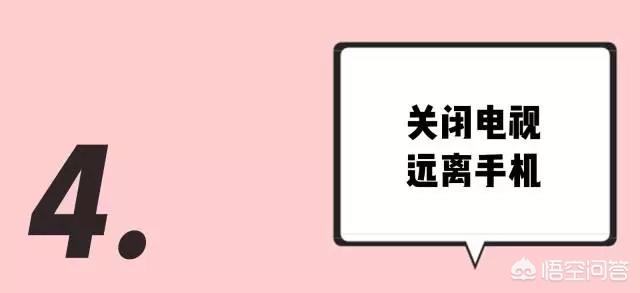 4.

关闭电视
远离手机

悟空问答